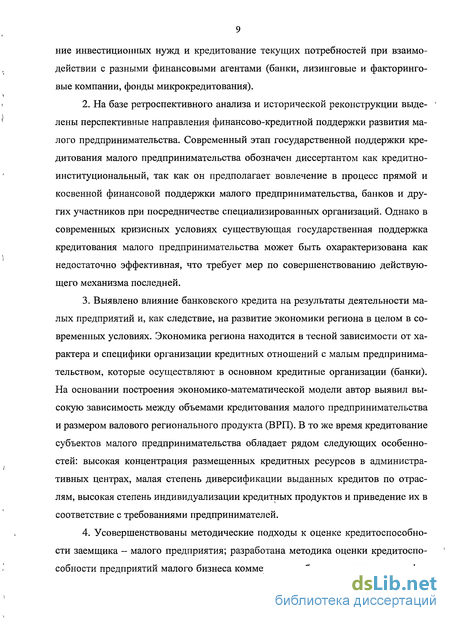 9

ние инвестиционных нужд и кредитование текущих потребностей при взаимодействии с разными финансовыми агентами (банки, лизинговые и факторинговые компании, фонды микрокредитования).

2. На базе ретроспективного анализа и исторической реконструкции выделены перспективные направления финансово-кредитной поддержки развития малого предпринимательства. Современный этап государственной поддержки кредитования малого предпринимательства обозначен диссертантом как кредитно-институциональный, так как он предполагает вовлечение в процесс прямой и косвенной финансовой поддержки малого предпринимательства, банков и других участников при посредничестве специализированных организаций. Однако в современных кризисных условиях существующая государственная поддержка кредитования малого предпринимательства может быть охарактеризована как недостаточно эффективная, что требует мер по совершенствованию действующего механизма последней.

3. Выявлено влияние банковского кредита на результаты деятельности малых предприятий и, как следствие, на развитие экономики региона в целом в современных условиях. Экономика региона находится в тесной зависимости от характера и специфики организации кредитных отношений с малым предпринимательством, которые осуществляют в основном кредитные организации (банки). На основании построения экономико-математической модели автор выявил высокую зависимость между объемами кредитования малого предпринимательства и размером валового регионального продукта (ВРП). В то же время кредитование субъектов малого предпринимательства обладает рядом следующих особенностей: высокая концентрация размещенных кредитных ресурсов в административных центрах, малая степень диверсификации выданных кредитов по отраслям, высокая степень индивидуализации кредитных продуктов и приведение их в соответствие с требованиями предпринимателей.

4. Усовершенствованы методические подходы к оценке кредитоспособности заемщика – малого предприятия; разработана методика оценки кредитоспособности предприятий малого бизнеса комме

dsLib.net
библиотека диссертаций